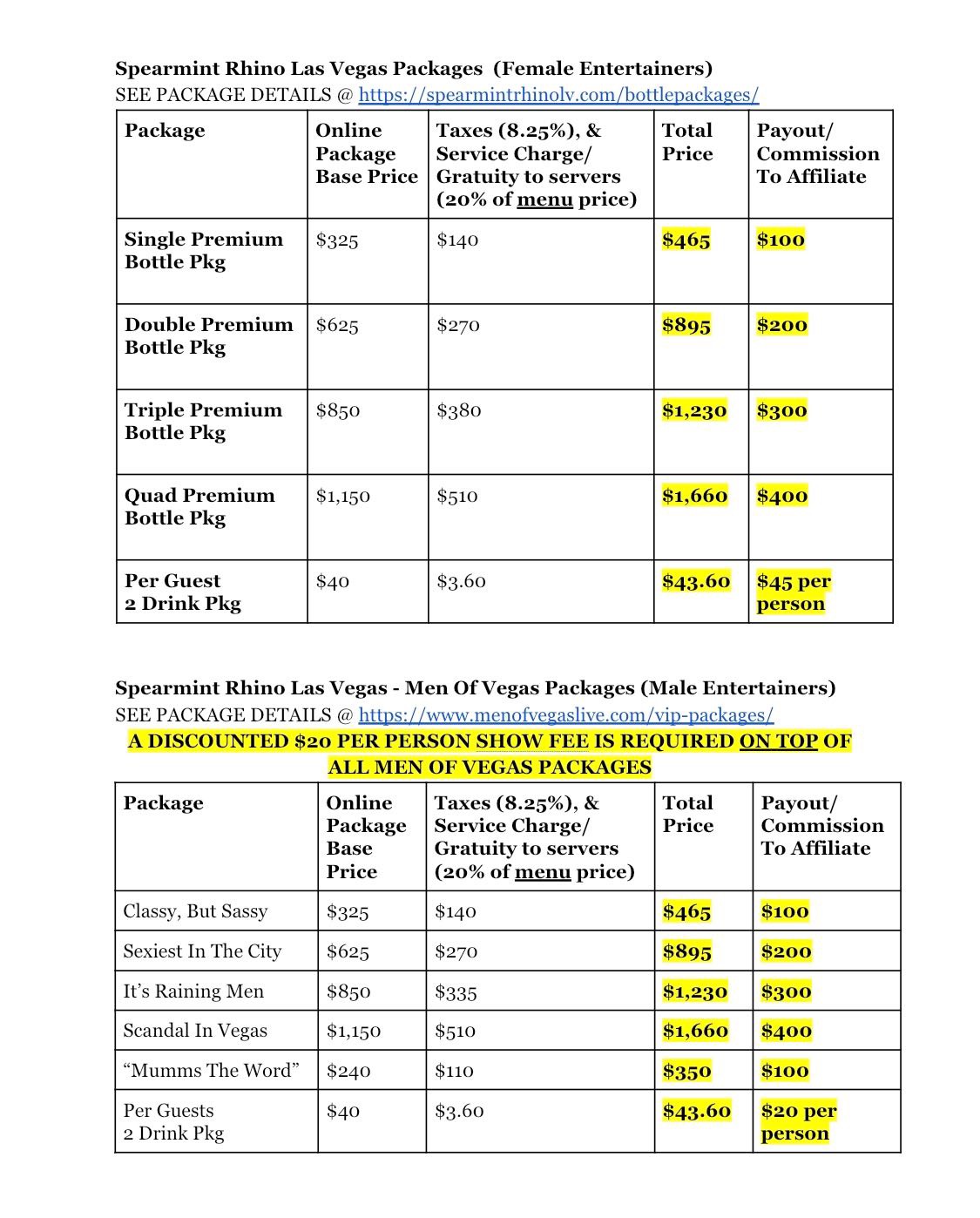 Spearmint Rhino Las Vegas Packages (Female Entertainers)
SEE PACKAGE DETAILS @ https://spearmintrhinolv.com/bottlepackages/

| Package | Online Package Base Price | Taxes (8.25%), & Service Charge/ Gratuity to servers (20% of menu price) | Total Price | Payout/ Commission To Affiliate |
|---|---|---|---|---|
| Single Premium Bottle Pkg | \$325 | \$140 | \$465 | \$100 |
| Double Premium Bottle Pkg | \$625 | \$270 | \$895 | \$200 |
| Triple Premium Bottle Pkg | \$850 | \$380 | \$1,230 | \$300 |
| Quad Premium Bottle Pkg | \$1,150 | \$510 | \$1,660 | \$400 |
| Per Guest 2 Drink Pkg | \$40 | \$3.60 | \$43.60 | \$45 per person |

Spearmint Rhino Las Vegas - Men Of Vegas Packages (Male Entertainers)
SEE PACKAGE DETAILS @ https://www.menofvegaslive.com/vip-packages/
A DISCOUNTED \$20 PER PERSON SHOW FEE IS REQUIRED ON TOP OF ALL MEN OF VEGAS PACKAGES

| Package | Online Package Base Price | Taxes (8.25%), & Service Charge/ Gratuity to servers (20% of menu price) | Total Price | Payout/ Commission To Affiliate |
|---|---|---|---|---|
| Classy, But Sassy | \$325 | \$140 | \$465 | \$100 |
| Sexiest In The City | \$625 | \$270 | \$895 | \$200 |
| It's Raining Men | \$850 | \$335 | \$1,230 | \$300 |
| Scandal In Vegas | \$1,150 | \$510 | \$1,660 | \$400 |
| "Mumms The Word" | \$240 | \$110 | \$350 | \$100 |
| Per Guests 2 Drink Pkg | \$40 | \$3.60 | \$43.60 | \$20 per person |